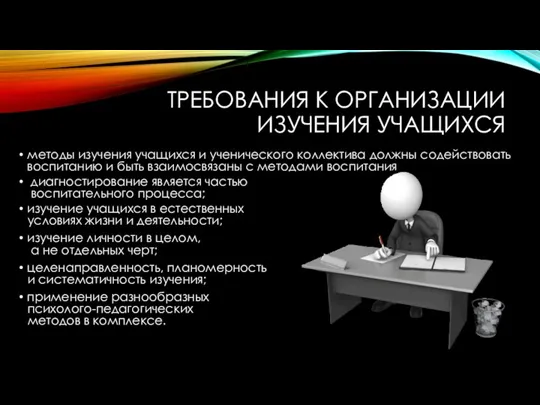 ТРЕБОВАНИЯ К ОРГАНИЗАЦИИ ИЗУЧЕНИЯ УЧАЩИХСЯ

• методы изучения учащихся и ученического коллектива должны содействовать воспитанию и быть взаимосвязаны с методами воспитания

• диагностирование является частью воспитательного процесса;

• изучение учащихся в естественных условиях жизни и деятельности;

• изучение личности в целом, а не отдельных черт;

• целенаправленность, планомерность и систематичность изучения;

• применение разнообразных психолого-педагогических методов в комплексе.